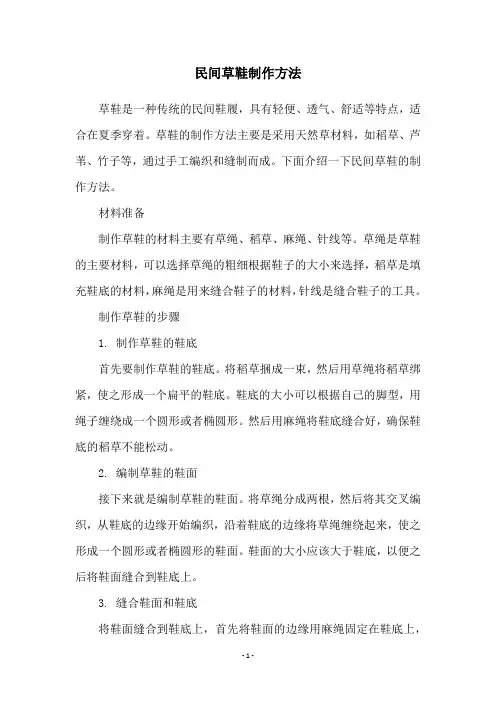 民间草鞋制作方法

草鞋是一种传统的民间鞋履，具有轻便、透气、舒适等特点，适合在夏季穿着。草鞋的制作方法主要是采用天然草材料，如稻草、芦苇、竹子等，通过手工编织和缝制而成。下面介绍一下民间草鞋的制作方法。

材料准备

制作草鞋的材料主要有草绳、稻草、麻绳、针线等。草绳是草鞋的主要材料，可以选择草绳的粗细根据鞋子的大小来选择，稻草是填充鞋底的材料，麻绳是用来缝合鞋子的材料，针线是缝合鞋子的工具。

制作草鞋的步骤

1. 制作草鞋的鞋底

首先要制作草鞋的鞋底。将稻草捆成一束，然后用草绳将稻草绑紧，使之形成一个扁平的鞋底。鞋底的大小可以根据自己的脚型，用绳子缠绕成一个圆形或者椭圆形。然后用麻绳将鞋底缝合好，确保鞋底的稻草不能松动。

2. 编制草鞋的鞋面

接下来就是编制草鞋的鞋面。将草绳分成两根，然后将其交叉编织，从鞋底的边缘开始编织，沿着鞋底的边缘将草绳缠绕起来，使之形成一个圆形或者椭圆形的鞋面。鞋面的大小应该大于鞋底，以便之后将鞋面缝合到鞋底上。

3. 缝合鞋面和鞋底

将鞋面缝合到鞋底上，首先将鞋面的边缘用麻绳固定在鞋底上，

- 1 -